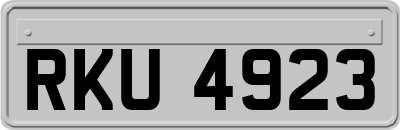 RKU 4923